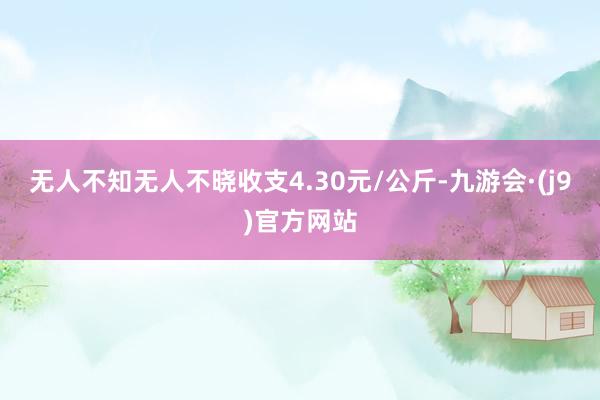 无人不知无人不晓收支4.30元/公斤-九游会·(j9)官方网站